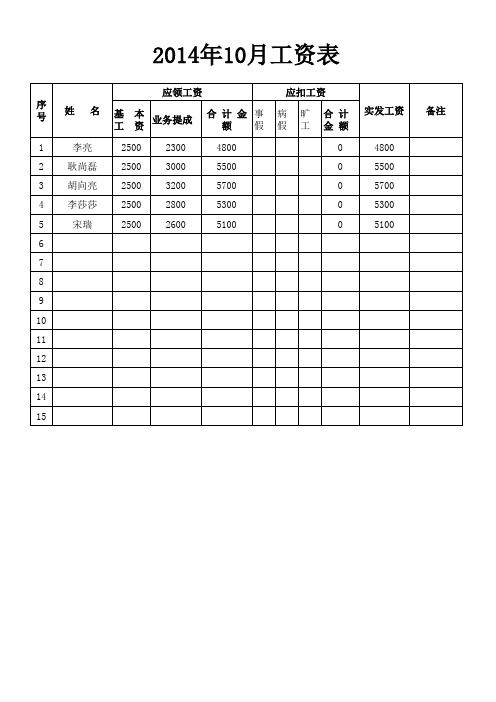 2014年10月工资表

| 序号 | 姓 名 | 应领工资 | | | 应扣工资 | | | | 实发工资 | 备注 |
|---|---|---|---|---|---|---|---|---|---|---|
| | | 基本工资 | 业务提成 | 合计金额 | 事假 | 病假 | 旷工 | 合计金额 | | |
| 1 | 李亮 | 2500 | 2300 | 4800 | | | | 0 | 4800 | |
| 2 | 耿尚磊 | 2500 | 3000 | 5500 | | | | 0 | 5500 | |
| 3 | 胡向亮 | 2500 | 3200 | 5700 | | | | 0 | 5700 | |
| 4 | 李莎莎 | 2500 | 2800 | 5300 | | | | 0 | 5300 | |
| 5 | 宋瑞 | 2500 | 2600 | 5100 | | | | 0 | 5100 | |
| 6 | | | | | | | | | | |
| 7 | | | | | | | | | | |
| 8 | | | | | | | | | | |
| 9 | | | | | | | | | | |
| 10 | | | | | | | | | | |
| 11 | | | | | | | | | | |
| 12 | | | | | | | | | | |
| 13 | | | | | | | | | | |
| 14 | | | | | | | | | | |
| 15 | | | | | | | | | | |